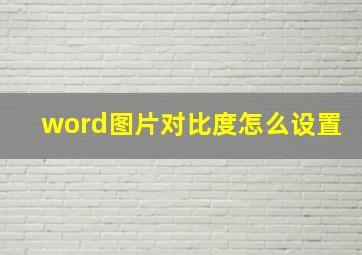 word图片对比度怎么设置